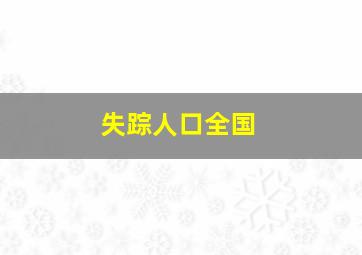 失踪人口全国